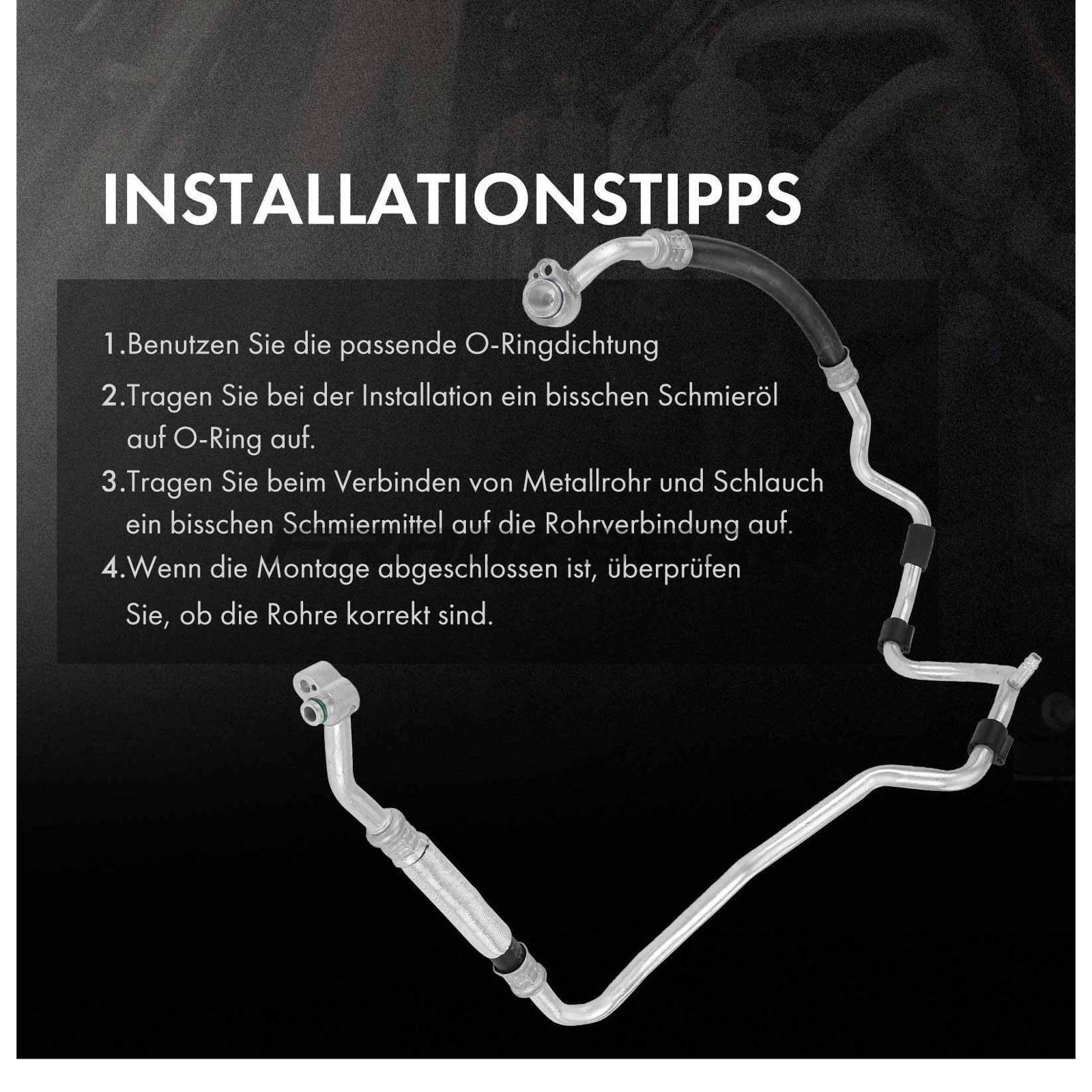 INSTALLATIONSTIPPS

1.Benutzen Sie die passende O-Ringdichtung

2.Tragen Sie bei der Installation ein bisschen Schmieröl auf O-Ring auf.

3.Tragen Sie beim Verbinden von Metallrohr und Schlauch ein bisschen Schmiermittel auf die Rohrverbindung auf.

4.Wenn die Montage abgeschlossen ist, überprüfen Sie, ob die Rohre korrekt sind.